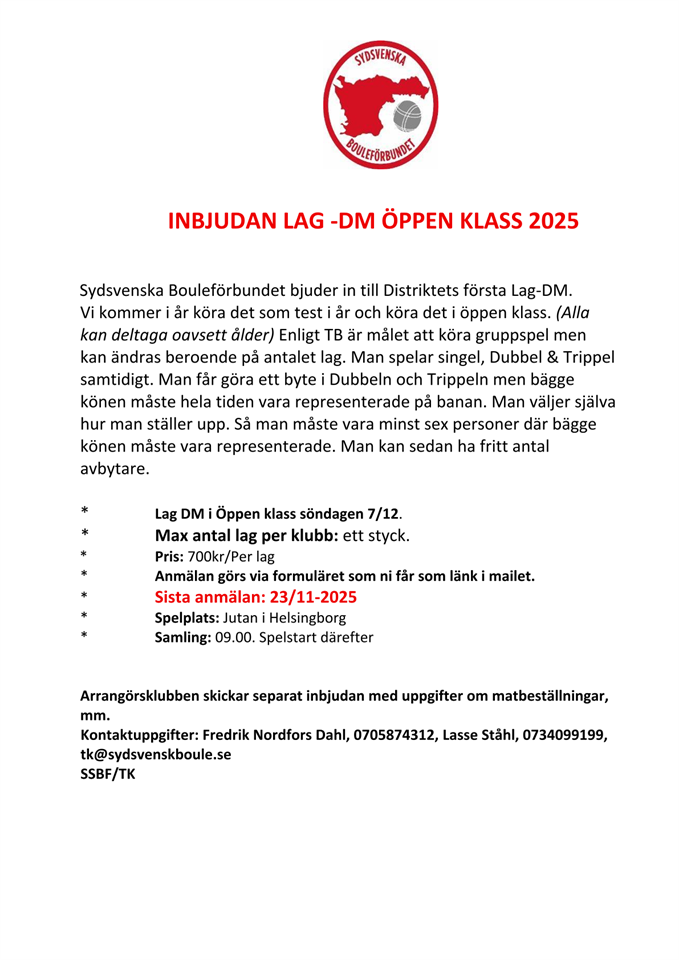 SYDSVENSKA
BOULEFÖRBUNDET

INBJUDAN LAG -DM ÖPPEN KLASS 2025

Sydsvenska Bouleförbundet bjuder in till Distriktets första Lag-DM. Vi kommer i år köra det som test i år och köra det i öppen klass. (Alla kan deltaga oavsett ålder) Enligt TB är målet att köra gruppspel men kan ändras beroende på antalet lag. Man spelar singel, Dubbel & Trippel samtidigt. Man får göra ett byte i Dubbeln och Trippeln men bägge könen måste hela tiden vara representerade på banan. Man väljer själva hur man ställer upp. Så man måste vara minst sex personer där bägge könen måste vara representerade. Man kan sedan ha fritt antal avbytare.

* Lag DM i Öppen klass söndagen 7/12.
* Max antal lag per klubb: ett styck.
* Pris: 700kr/Per lag
* Anmälan görs via formuläret som ni får som länk i mailet.
* Sista anmälan: 23/11-2025
* Spelplats: Jutan i Helsingborg
* Samling: 09.00. Spelstart därefter

Arrangörsklubben skickar separat inbjudan med uppgifter om matbeställningar, mm.
Kontaktuppgifter: Fredrik Nordfors Dahl, 0705874312, Lasse Ståhl, 0734099199, tk@sydsvenskboule.se
SSBF/TK